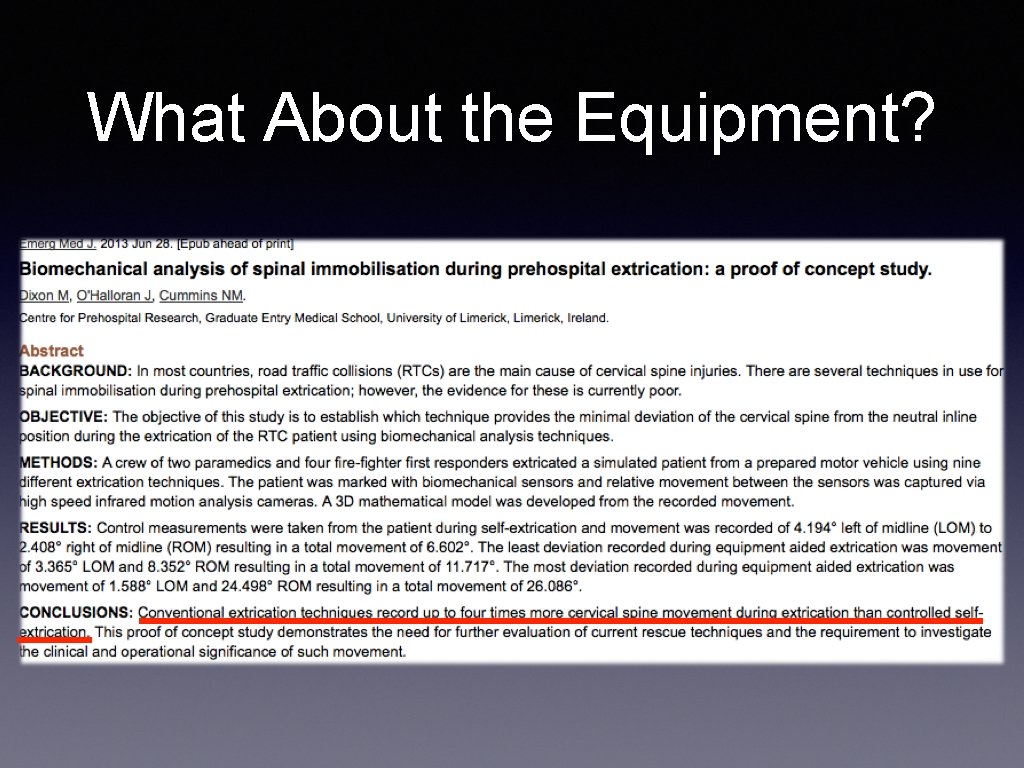 What About the Equipment?

Emerg Med J. 2013 Jun 28. [Epub ahead of print]

Biomechanical analysis of spinal immobilisation during prehospital extrication: a proof of concept study.

Dixon M, O'Halloran J, Cummins NM.

Centre for Prehospital Research, Graduate Entry Medical School, University of Limerick, Limerick, Ireland.

Abstract

BACKGROUND: In most countries, road traffic collisions (RTCs) are the main cause of cervical spine injuries. There are several techniques in use for spinal immobilisation during prehospital extrication; however, the evidence for these is currently poor.

OBJECTIVE: The objective of this study is to establish which technique provides the minimal deviation of the cervical spine from the neutral inline position during the extrication of the RTC patient using biomechanical analysis techniques.

METHODS: A crew of two paramedics and four fire-fighter first responders extricated a simulated patient from a prepared motor vehicle using nine different extrication techniques. The patient was marked with biomechanical sensors and relative movement between the sensors was captured via high speed infrared motion analysis cameras. A 3D mathematical model was developed from the recorded movement.

RESULTS: Control measurements were taken from the patient during self-extrication and movement was recorded of 4.194° left of midline (LOM) to 2.408° right of midline (ROM) resulting in a total movement of 6.602°. The least deviation recorded during equipment aided extrication was movement of 3.365° LOM and 8.352° ROM resulting in a total movement of 11.717°. The most deviation recorded during equipment aided extrication was movement of 1.588° LOM and 24.498° ROM resulting in a total movement of 26.086°.

CONCLUSIONS: Conventional extrication techniques record up to four times more cervical spine movement during extrication than controlled self-extrication. This proof of concept study demonstrates the need for further evaluation of current rescue techniques and the requirement to investigate the clinical and operational significance of such movement.